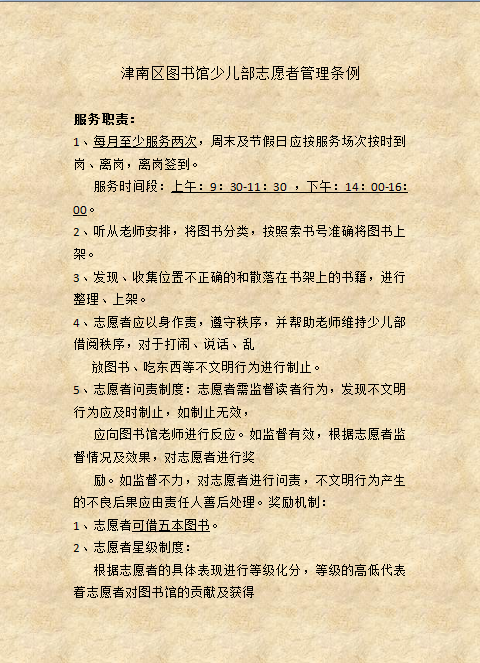 津南区图书馆少儿部志愿者管理条例

服务职责：

1、每月至少服务两次，周末及节假日应按服务场次按时到岗、离岗，离岗签到。

服务时间段：上午：9：30-11：30 ，下午：14：00-16：00。

2、听从老师安排，将图书分类，按照索书号准确将图书上架。

3、发现、收集位置不正确的和散落在书架上的书籍，进行整理、上架。

4、志愿者应以身作责，遵守秩序，并帮助老师维持少儿部借阅秩序，对于打闹、说话、乱

放图书、吃东西等不文明行为进行制止。

5、志愿者问责制度：志愿者需监督读者行为，发现不文明行为应及时制止，如制止无效，

应向图书馆老师进行反应。如监督有效，根据志愿者监督情况及效果，对志愿者进行奖

励。如监督不力，对志愿者进行问责，不文明行为产生的不良后果应由责任人善后处理。奖励机制：

1、志愿者可借五本图书。

2、志愿者星级制度：

根据志愿者的具体表现进行等级化分，等级的高低代表着志愿者对图书馆的贡献及获得